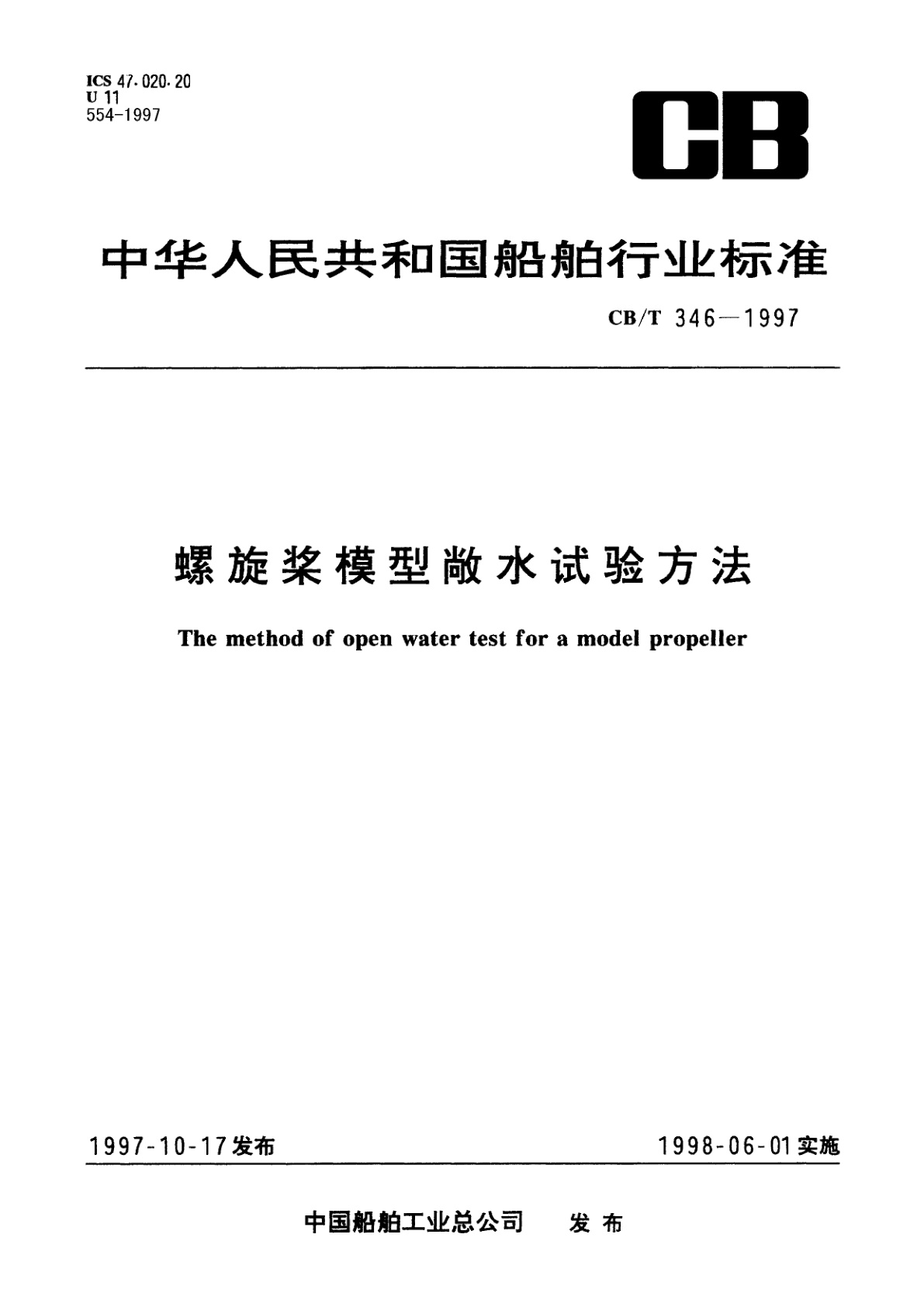 ICS 47.020.20
U 11
554-1997

CB

中华人民共和国船舶行业标准

CB/T 346—1997

螺旋桨模型敞水试验方法

The method of open water test for a model propeller

1997-10-17发布

1998-06-01实施

中国船舶工业总公司 发布